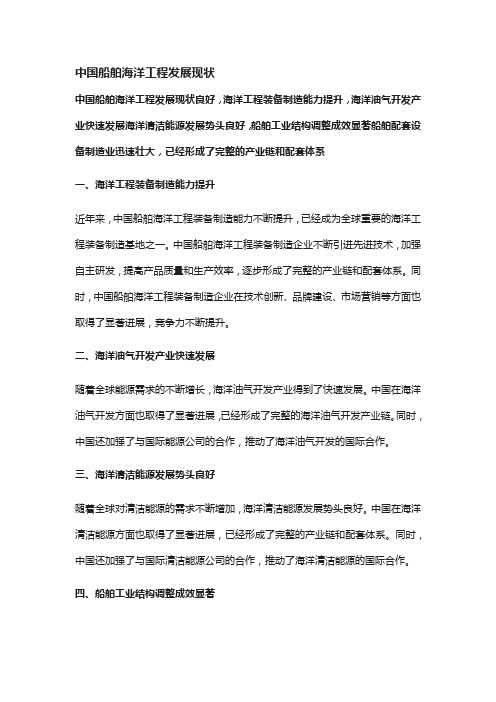 中国船舶海洋工程发展现状

中国船舶海洋工程发展现状良好，海洋工程装备制造能力提升，海洋油气开发产业快速发展海洋清洁能源发展势头良好，船舶工业结构调整成效显著船舶配套设备制造业迅速壮大，已经形成了完整的产业链和配套体系

一、海洋工程装备制造能力提升

近年来，中国船舶海洋工程装备制造能力不断提升，已经成为全球重要的海洋工程装备制造基地之一。中国船舶海洋工程装备制造企业不断引进先进技术，加强自主研发，提高产品质量和生产效率，逐步形成了完整的产业链和配套体系。同时，中国船舶海洋工程装备制造企业在技术创新、品牌建设、市场营销等方面也取得了显著进展，竞争力不断提升。

二、海洋油气开发产业快速发展

随着全球能源需求的不断增长，海洋油气开发产业得到了快速发展。中国在海洋油气开发方面也取得了显著进展，已经形成了完整的海洋油气开发产业链。同时，中国还加强了与国际能源公司的合作，推动了海洋油气开发的国际合作。

三、海洋清洁能源发展势头良好

随着全球对清洁能源的需求不断增加，海洋清洁能源发展势头良好。中国在海洋清洁能源方面也取得了显著进展，已经形成了完整的产业链和配套体系。同时，中国还加强了与国际清洁能源公司的合作，推动了海洋清洁能源的国际合作。

四、船舶工业结构调整成效显著